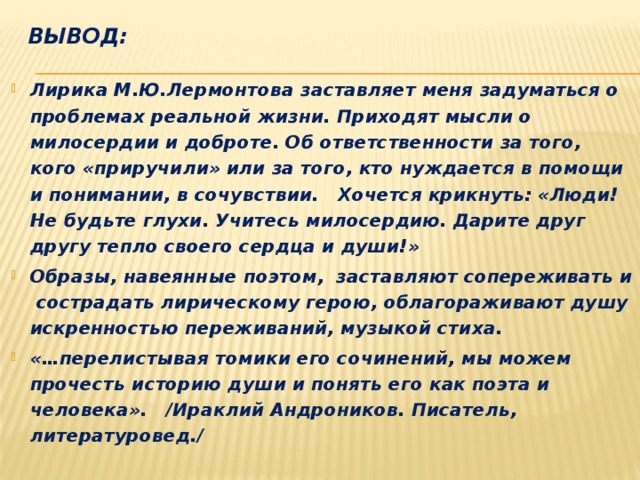 ВЫВОД:

Лирика М.Ю.Лермонтова заставляет меня задуматься о проблемах реальной жизни. Приходят мысли о милосердии и доброте. Об ответственности за того, кого «приручили» или за того, кто нуждается в помощи и понимании, в сочувствии. Хочется крикнуть: «Люди! Не будьте глухи. Учитесь милосердию. Дарите друг другу тепло своего сердца и души!»

Образы, навеянные поэтом, заставляют сопереживать и сострадать лирическому герою, облагораживают душу искренностью переживаний, музыкой стиха.

«…перелистывая томики его сочинений, мы можем прочесть историю души и понять его как поэта и человека». /Ираклий Андроников. Писатель, литературовед./